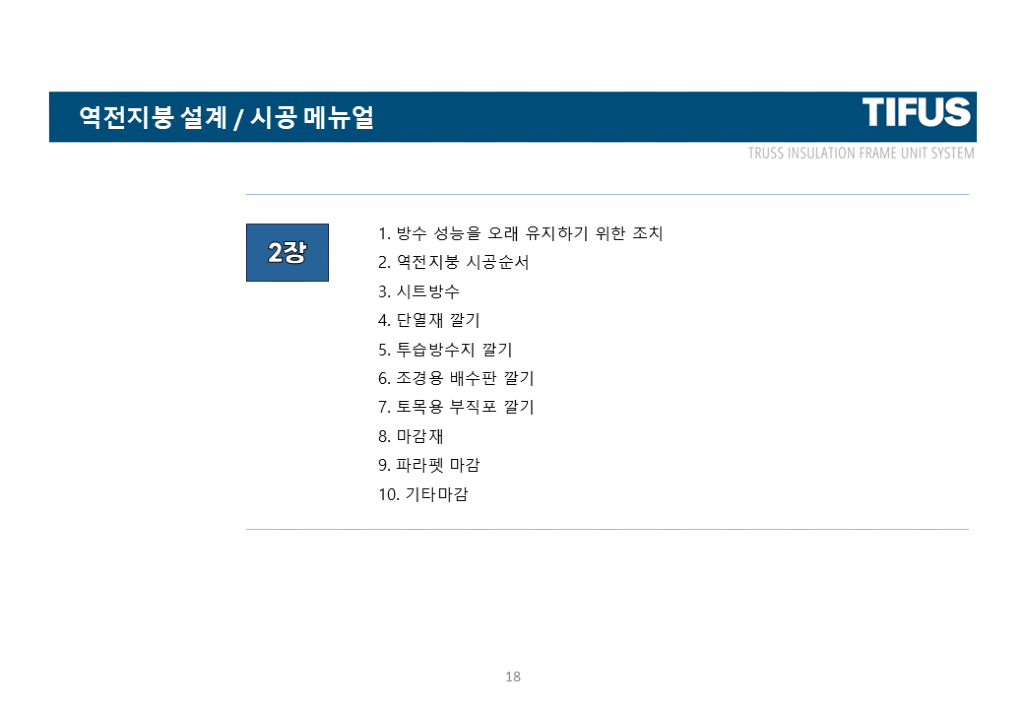 역전지붕 설계 / 시공 메뉴얼

TIFUS

TRUSS INSULATION FRAME UNIT SYSTEM

2장

1. 방수 성능을 오래 유지하기 위한 조치
2. 역전지붕 시공순서
3. 시트방수
4. 단열재 깔기
5. 투습방수지 깔기
6. 조경용 배수판 깔기
7. 토목용 부직포 깔기
8. 마감재
9. 파라펫 마감
10. 기타마감

18